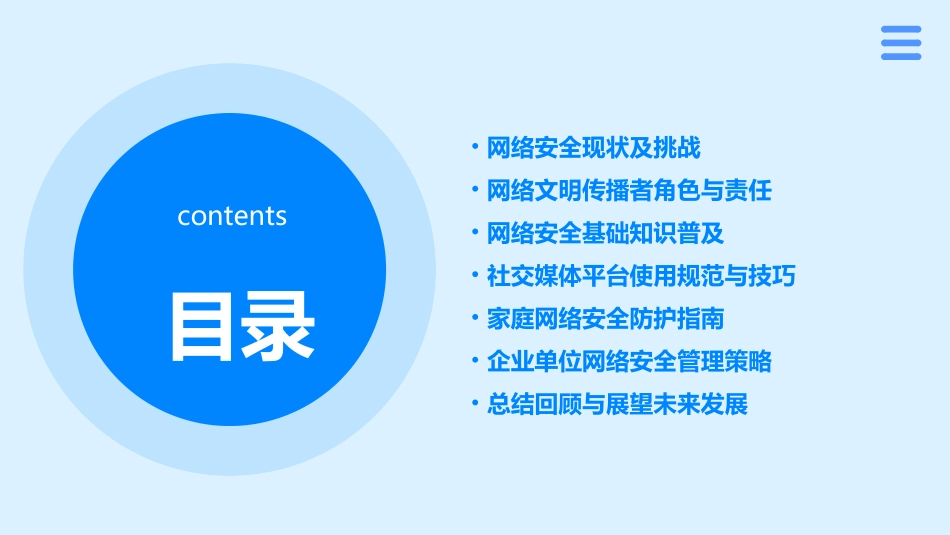 contents

目录

• 网络安全现状及挑战
• 网络文明传播者角色与责任
• 网络安全基础知识普及
• 社交媒体平台使用规范与技巧
• 家庭网络安全防护指南
• 企业单位网络安全管理策略
• 总结回顾与展望未来发展